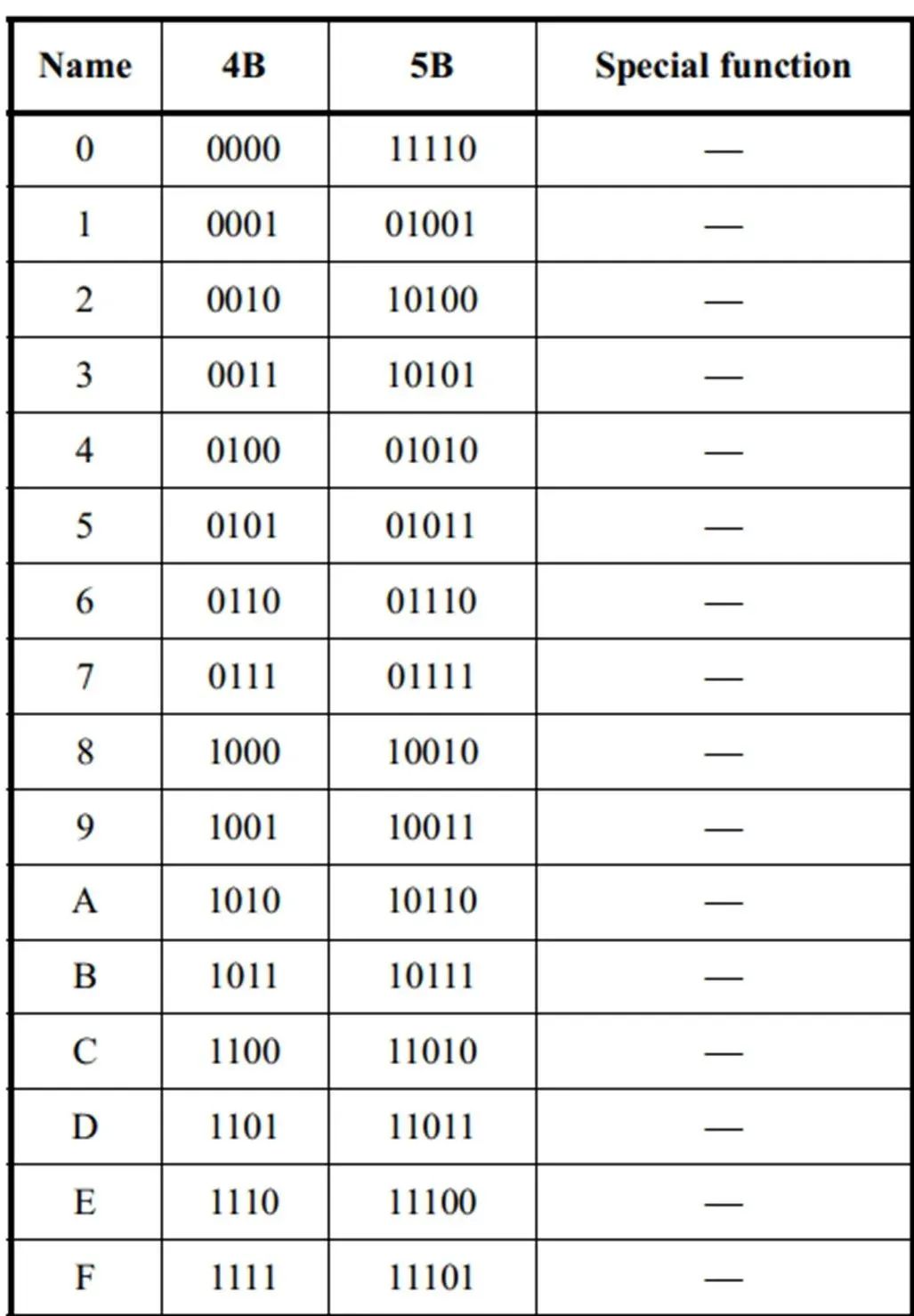 | Name | 4B | 5B | Special function |
|---|---|---|---|
| 0 | 0000 | 11110 | — |
| 1 | 0001 | 01001 | — |
| 2 | 0010 | 10100 | — |
| 3 | 0011 | 10101 | — |
| 4 | 0100 | 01010 | — |
| 5 | 0101 | 01011 | — |
| 6 | 0110 | 01110 | — |
| 7 | 0111 | 01111 | — |
| 8 | 1000 | 10010 | — |
| 9 | 1001 | 10011 | — |
| A | 1010 | 10110 | — |
| B | 1011 | 10111 | — |
| C | 1100 | 11010 | — |
| D | 1101 | 11011 | — |
| E | 1110 | 11100 | — |
| F | 1111 | 11101 | — |